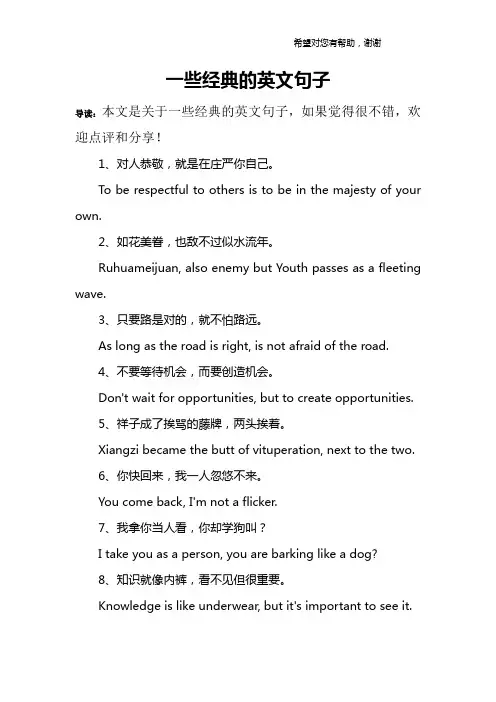 希望对您有帮助，谢谢

一些经典的英文句子

导读：本文是关于一些经典的英文句子，如果觉得很不错，欢迎点评和分享！

1、对人恭敬，就是在庄严你自己。

To be respectful to others is to be in the majesty of your own.

2、如花美眷，也敌不过似水流年。

Ruhuameijuan, also enemy but Youth passes as a fleeting wave.

3、只要路是对的，就不怕路远。

As long as the road is right, is not afraid of the road.

4、不要等待机会，而要创造机会。

Don't wait for opportunities, but to create opportunities.

5、祥子成了挨骂的藤牌，两头挨着。

Xiangzi became the butt of vituperation, next to the two.

6、你快回来，我一人忽悠不来。

You come back, I'm not a flicker.

7、我拿你当人看，你却学狗叫？

I take you as a person, you are barking like a dog?

8、知识就像内裤，看不见但很重要。

Knowledge is like underwear, but it's important to see it.